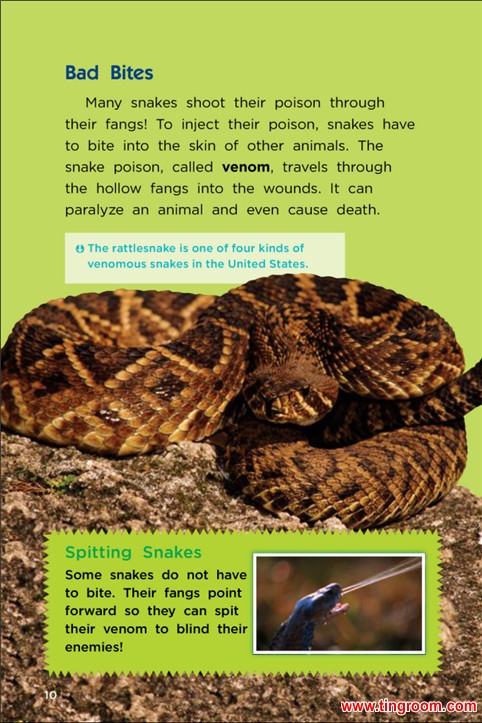 Bad Bites

Many snakes shoot their poison through their fangs! To inject their poison, snakes have to bite into the skin of other animals. The snake poison, called venom, travels through the hollow fangs into the wounds. It can paralyze an animal and even cause death.

The rattlesnake is one of four kinds of venomous snakes in the United States.

Spitting Snakes

Some snakes do not have to bite. Their fangs point forward so they can spit their venom to blind their enemies!

10

www.tingroom.com